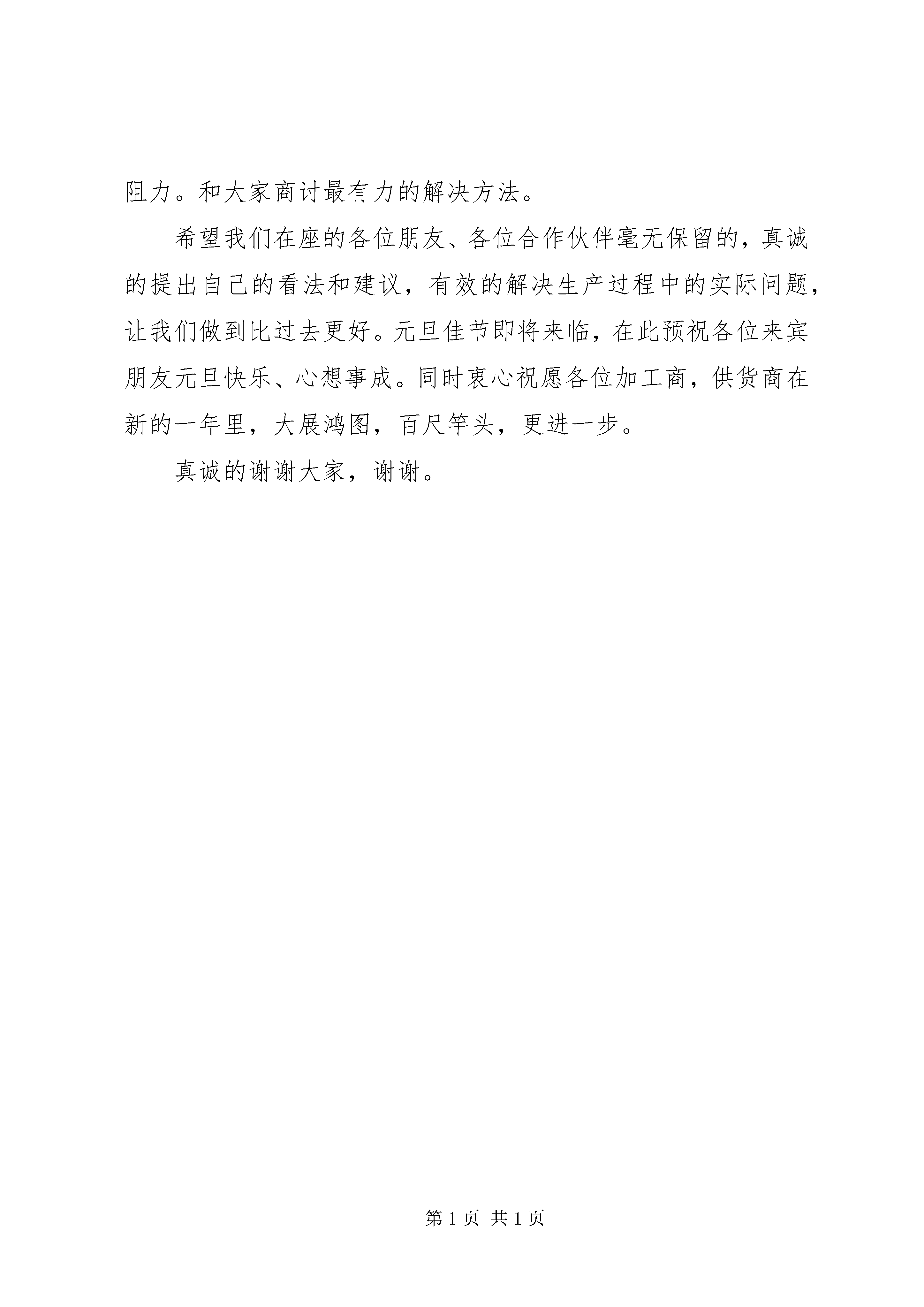 阻力。和大家商讨最有力的解决方法。

希望我们在座的各位朋友、各位合作伙伴毫无保留的，真诚的提出自己的看法和建议，有效的解决生产过程中的实际问题，让我们做到比过去更好。元旦佳节即将来临，在此预祝各位来宾朋友元旦快乐、心想事成。同时衷心祝愿各位加工商，供货商在新的一年里，大展鸿图，百尺竿头，更进一步。

真诚的谢谢大家，谢谢。

第 1 页 共 1 页